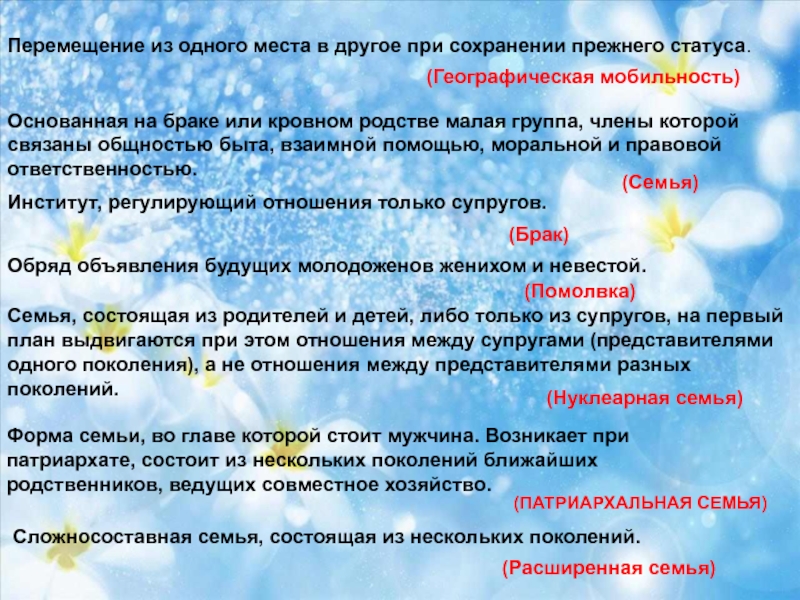 Перемещение из одного места в другое при сохранении прежнего статуса.

(Географическая мобильность)

Основанная на браке или кровном родстве малая группа, члены которой связаны общностью быта, взаимной помощью, моральной и правовой ответственностью.

(Семья)

Институт, регулирующий отношения только супругов.

(Брак)

Обряд объявления будущих молодоженов женихом и невестой.

(Помолвка)

Семья, состоящая из родителей и детей, либо только из супругов, на первый план выдвигаются при этом отношения между супругами (представителями одного поколения), а не отношения между представителями разных поколений.

(Нуклеарная семья)

Форма семьи, во главе которой стоит мужчина. Возникает при патриархате, состоит из нескольких поколений ближайших родственников, ведущих совместное хозяйство.

(ПАТРИАРХАЛЬНАЯ СЕМЬЯ)

Сложносоставная семья, состоящая из нескольких поколений.

(Расширенная семья)